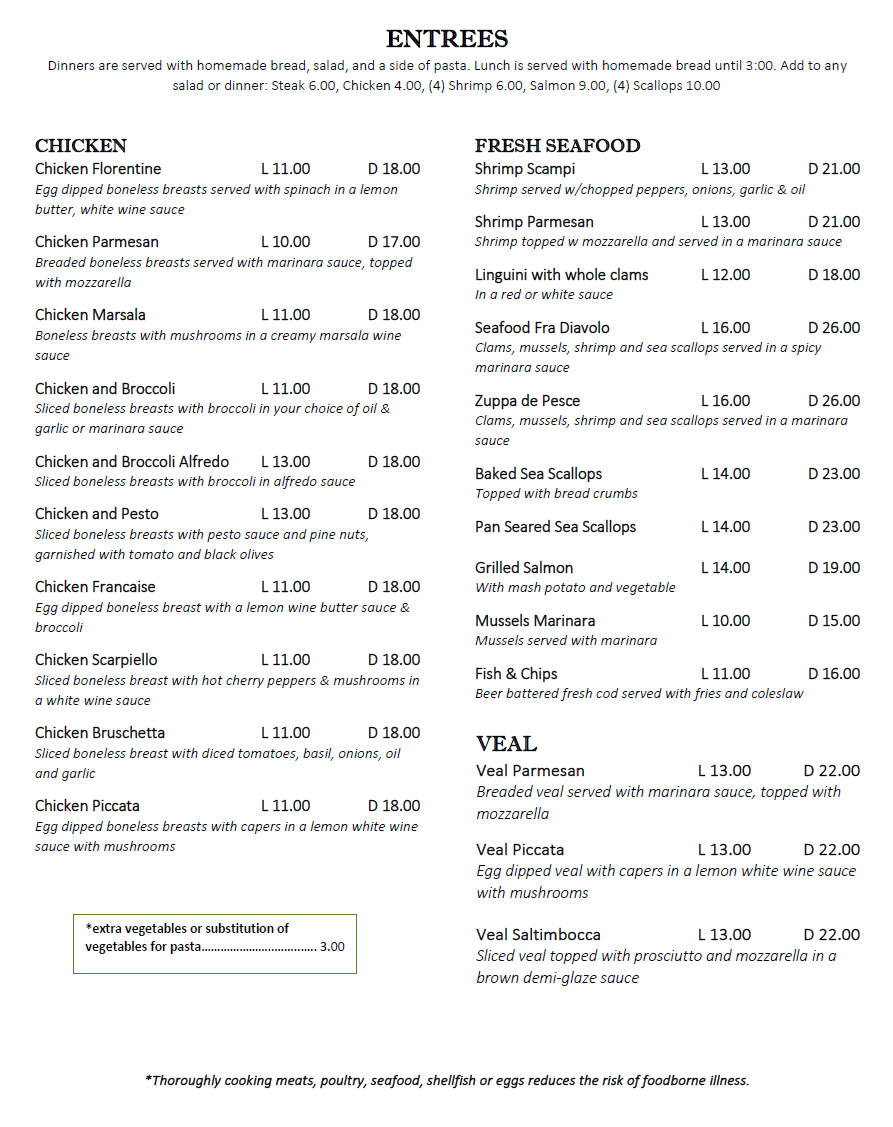 ENTREES

Dinners are served with homemade bread, salad, and a side of pasta. Lunch is served with homemade bread until 3:00. Add to any salad or dinner: Steak 6.00, Chicken 4.00, (4) Shrimp 6.00, Salmon 9.00, (4) Scallops 10.00

CHICKEN

Chicken Florentine L 11.00 D 18.00
Egg dipped boneless breasts served with spinach in a lemon butter, white wine sauce

Chicken Parmesan L 10.00 D 17.00
Breaded boneless breasts served with marinara sauce, topped with mozzarella

Chicken Marsala L 11.00 D 18.00
Boneless breasts with mushrooms in a creamy marsala wine sauce

Chicken and Broccoli L 11.00 D 18.00
Sliced boneless breasts with broccoli in your choice of oil & garlic or marinara sauce

Chicken and Broccoli Alfredo L 13.00 D 18.00
Sliced boneless breasts with broccoli in alfredo sauce

Chicken and Pesto L 13.00 D 18.00
Sliced boneless breasts with pesto sauce and pine nuts, garnished with tomato and black olives

Chicken Francaise L 11.00 D 18.00
Egg dipped boneless breast with a lemon wine butter sauce & broccoli

Chicken Scarpiello L 11.00 D 18.00
Sliced boneless breast with hot cherry peppers & mushrooms in a white wine sauce

Chicken Bruschetta L 11.00 D 18.00
Sliced boneless breast with diced tomatoes, basil, onions, oil and garlic

Chicken Piccata L 11.00 D 18.00
Egg dipped boneless breasts with capers in a lemon white wine sauce with mushrooms

*extra vegetables or substitution of vegetables for pasta.................................... 3.00

FRESH SEAFOOD

Shrimp Scampi L 13.00 D 21.00
Shrimp served w/chopped peppers, onions, garlic & oil

Shrimp Parmesan L 13.00 D 21.00
Shrimp topped w mozzarella and served in a marinara sauce

Linguini with whole clams L 12.00 D 18.00
In a red or white sauce

Seafood Fra Diavolo L 16.00 D 26.00
Clams, mussels, shrimp and sea scallops served in a spicy marinara sauce

Zuppa de Pesce L 16.00 D 26.00
Clams, mussels, shrimp and sea scallops served in a marinara sauce

Baked Sea Scallops L 14.00 D 23.00
Topped with bread crumbs

Pan Seared Sea Scallops L 14.00 D 23.00

Grilled Salmon L 14.00 D 19.00
With mash potato and vegetable

Mussels Marinara L 10.00 D 15.00
Mussels served with marinara

Fish & Chips L 11.00 D 16.00
Beer battered fresh cod served with fries and coleslaw

VEAL

Veal Parmesan L 13.00 D 22.00
Breaded veal served with marinara sauce, topped with mozzarella

Veal Piccata L 13.00 D 22.00
Egg dipped veal with capers in a lemon white wine sauce with mushrooms

Veal Saltimbocca L 13.00 D 22.00
Sliced veal topped with prosciutto and mozzarella in a brown demi-glaze sauce

*Thoroughly cooking meats, poultry, seafood, shellfish or eggs reduces the risk of foodborne illness.